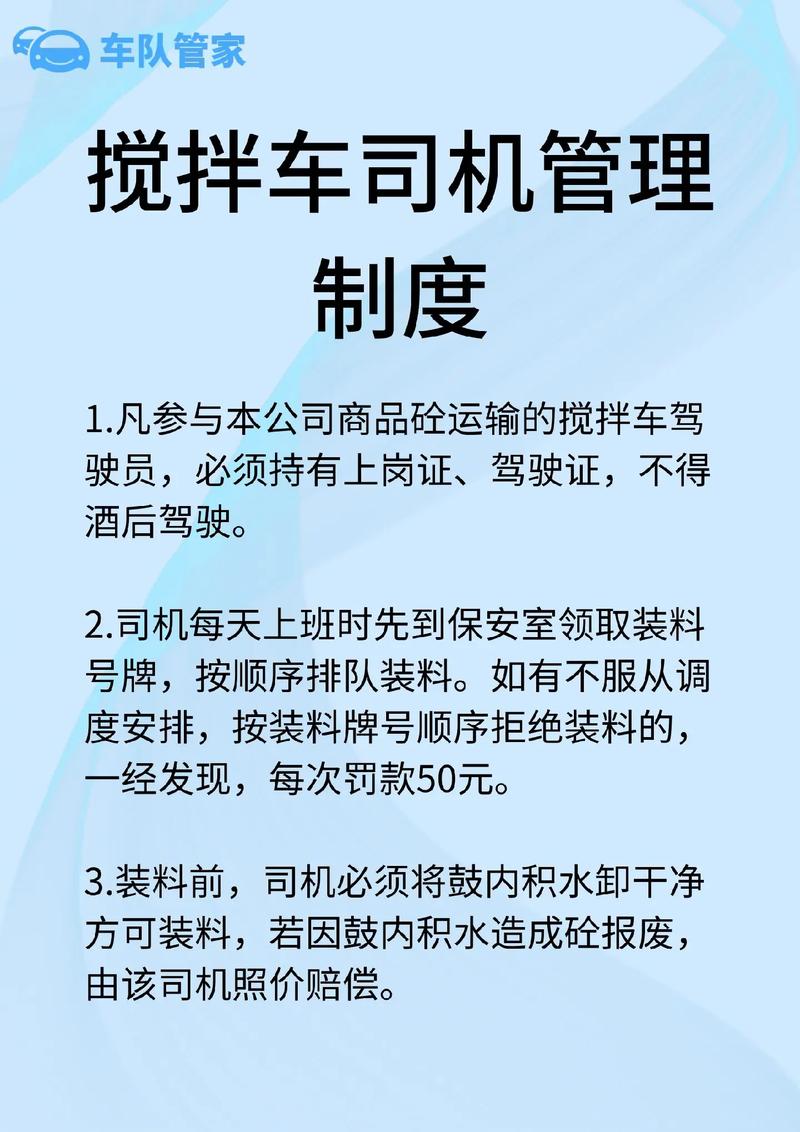 车队管家

搅拌车司机管理制度

1.凡参与本公司商品砼运输的搅拌车驾驶员，必须持有上岗证、驾驶证，不得酒后驾驶。

2.司机每天上班时先到保安室领取装料号牌，按顺序排队装料。如有不服从调度安排，按装料牌号顺序拒绝装料的，一经发现，每次罚款50元。

3.装料前，司机必须将鼓内积水卸干净方可装料，若因鼓内积水造成砼报废，由该司机照价赔偿。